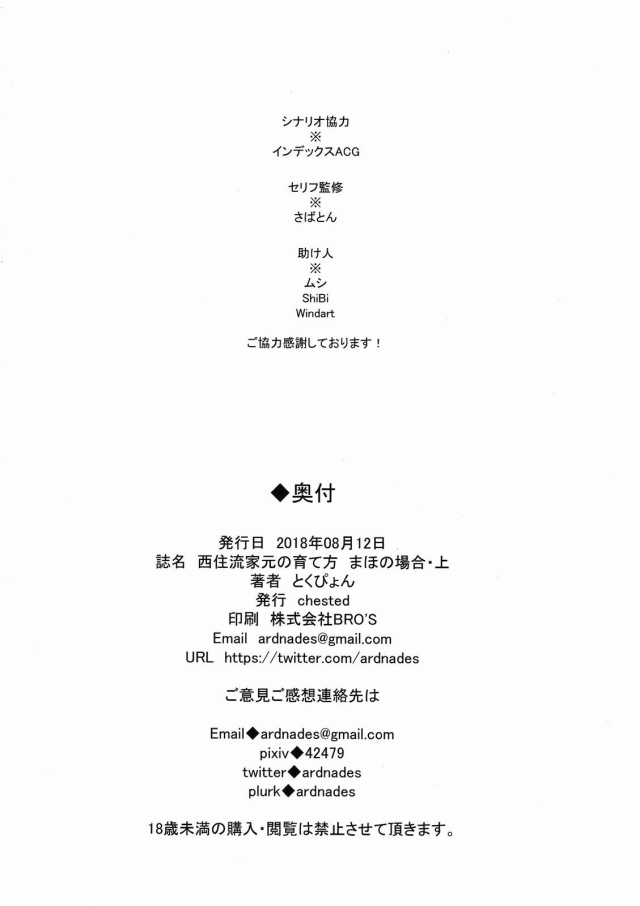 シナリオ協力
※
インデックスACG

セリフ監修
※
さばとん

助け人
※
ムシ
ShiBi
Windart

ご協力感謝しております！

◆奥付

発行日 2018年08月12日
誌名 西住流家元の育て方 まほの場合・上
著者 とくぴょん
発行 chested
印刷 株式会社BRO'S
Email ardnades@gmail.com
URL https://twitter.com/ardnades

ご意見ご感想連絡先は

Email◆ardnades@gmail.com
pixiv◆42479
twitter◆ardnades
plurk◆ardnades

18歳未満の購入・閲覧は禁止させて頂きます。